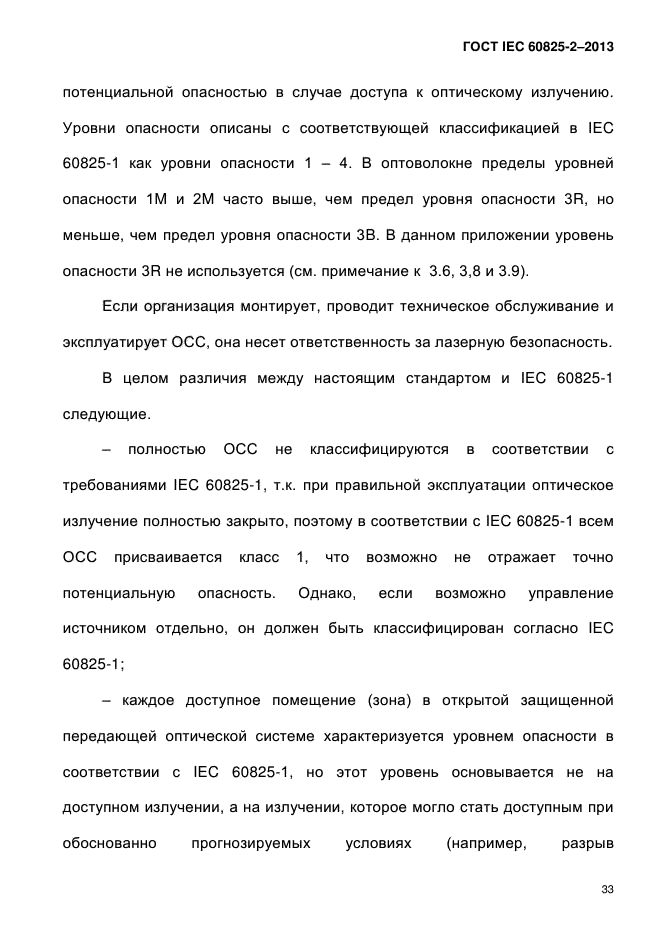 ГОСТ IEC 60825-2–2013

потенциальной опасностью в случае доступа к оптическому излучению. Уровни опасности описаны с соответствующей классификацией в IEC 60825-1 как уровни опасности 1 – 4. В оптоволокне пределы уровней опасности 1М и 2М часто выше, чем предел уровня опасности 3R, но меньше, чем предел уровня опасности 3В. В данном приложении уровень опасности 3R не используется (см. примечание к 3.6, 3,8 и 3.9).

Если организация монтирует, проводит техническое обслуживание и эксплуатирует ОСС, она несет ответственность за лазерную безопасность.

В целом различия между настоящим стандартом и IEC 60825-1 следующие.

– полностью ОСС не классифицируются в соответствии с требованиями IEC 60825-1, т.к. при правильной эксплуатации оптическое излучение полностью закрыто, поэтому в соответствии с IEC 60825-1 всем ОСС присваивается класс 1, что возможно не отражает точно потенциальную опасность. Однако, если возможно управление источником отдельно, он должен быть классифицирован согласно IEC 60825-1;

– каждое доступное помещение (зона) в открытой защищенной передающей оптической системе характеризуется уровнем опасности в соответствии с IEC 60825-1, но этот уровень основывается не на доступном излучении, а на излучении, которое могло стать доступным при обоснованно прогнозируемых условиях (например, разрыв

33